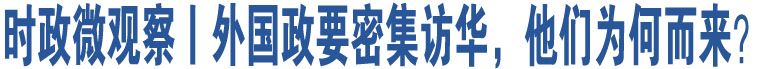 时政微观察丨外国政要密集访华，他们为何而来？